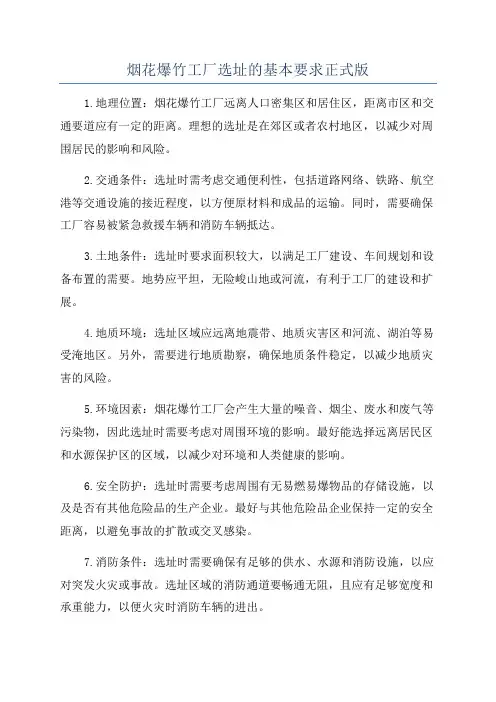 烟花爆竹工厂选址的基本要求正式版

1.地理位置：烟花爆竹工厂远离人口密集区和居住区，距离市区和交通要道应有一定的距离。理想的选址是在郊区或者农村地区，以减少对周围居民的影响和风险。

2.交通条件：选址时需考虑交通便利性，包括道路网络、铁路、航空港等交通设施的接近程度，以方便原材料和成品的运输。同时，需要确保工厂容易被紧急救援车辆和消防车辆抵达。

3.土地条件：选址时要求面积较大，以满足工厂建设、车间规划和设备布置的需要。地势应平坦，无险峻山地或河流，有利于工厂的建设和扩展。

4.地质环境：选址区域应远离地震带、地质灾害区和河流、湖泊等易受淹地区。另外，需要进行地质勘察，确保地质条件稳定，以减少地质灾害的风险。

5.环境因素：烟花爆竹工厂会产生大量的噪音、烟尘、废水和废气等污染物，因此选址时需要考虑对周围环境的影响。最好能选择远离居民区和水源保护区的区域，以减少对环境和人类健康的影响。

6.安全防护：选址时需要考虑周围有无易燃易爆物品的存储设施，以及是否有其他危险品的生产企业。最好与其他危险品企业保持一定的安全距离，以避免事故的扩散或交叉感染。

7.消防条件：选址时需要确保有足够的供水、水源和消防设施，以应对突发火灾或事故。选址区域的消防通道要畅通无阻，且应有足够宽度和承重能力，以便火灾时消防车辆的进出。